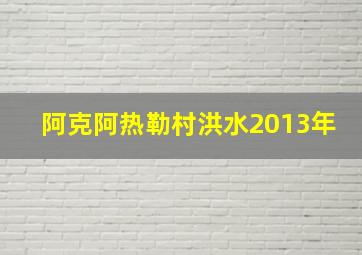 阿克阿热勒村洪水2013年